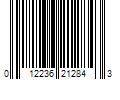 0 12236 21284 3